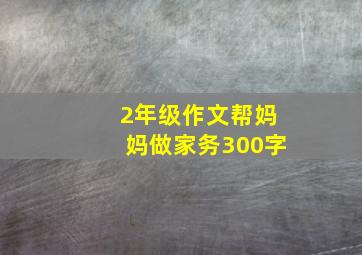 2年级作文帮妈妈做家务300字